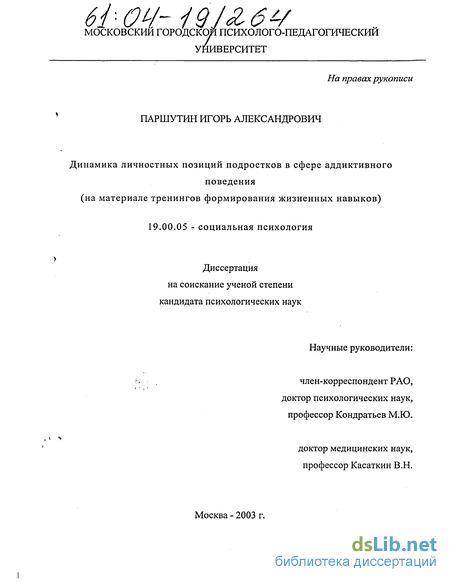 61:04-19/264

МОСКОВСКИЙ ГОРОДСКОЙ ПСИХОЛОГО-ПЕДАГОГИЧЕСКИЙ УНИВЕРСИТЕТ

На правах рукописи

ПАРШУТИН ИГОРЬ АЛЕКСАНДРОВИЧ

Динамика личностных позиций подростков в сфере аддиктивного поведения
(на материале тренингов формирования жизненных навыков)

19.00.05 - социальная психология

Диссертация
на соискание ученой степени
кандидата психологических наук

Научные руководители:

член-корреспондент РАО,
доктор психологических наук,
профессор Кондратьев М.Ю.

доктор медицинских наук,
профессор Касаткин В.Н.

Москва - 2003 г.

dsLib.net
библиотека диссертаций